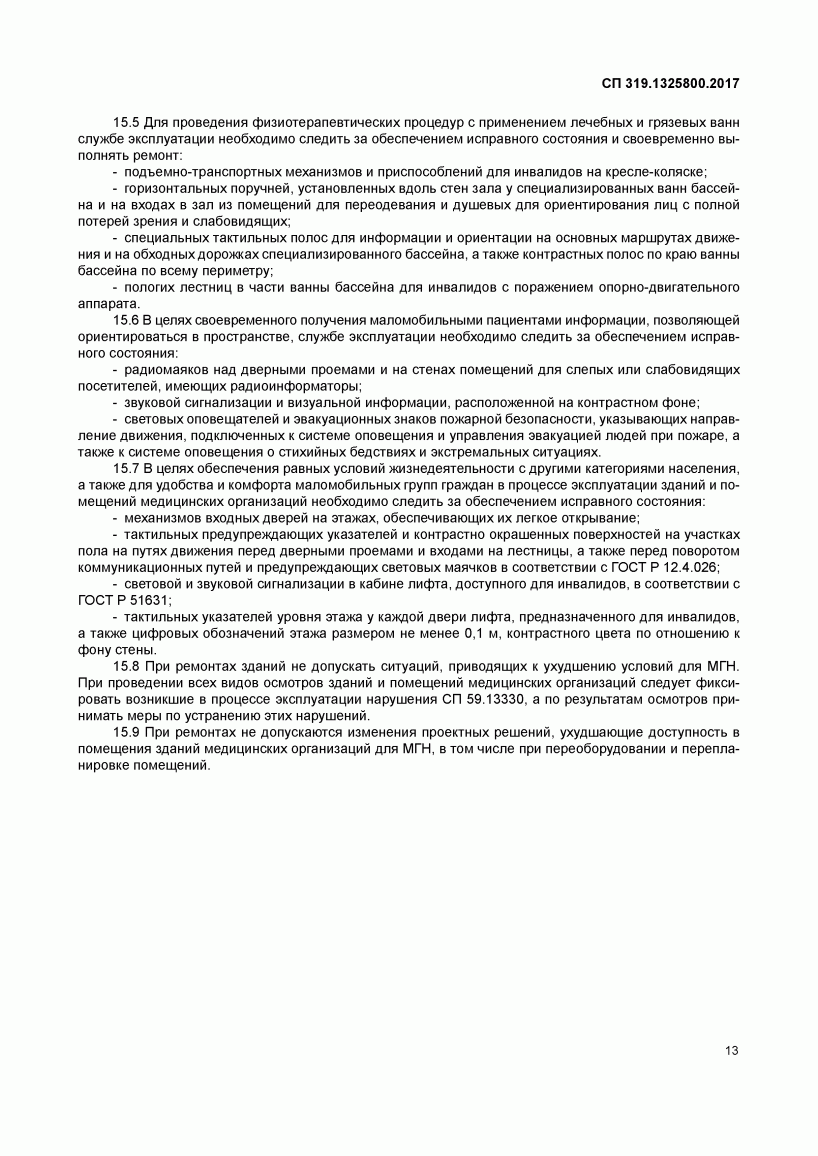 СП 319.1325800.2017

15.5 Для проведения физиотерапевтических процедур с применением лечебных и грязевых ванн службе эксплуатации необходимо следить за обеспечением исправного состояния и своевременно выполнять ремонт:

- подъемно-транспортных механизмов и приспособлений для инвалидов на кресле-коляске;

- горизонтальных поручней, установленных вдоль стен зала у специализированных ванн бассейна и на входах в зал из помещений для переодевания и душевых для ориентирования лиц с полной потерей зрения и слабовидящих;

- специальных тактильных полос для информации и ориентации на основных маршрутах движения и на обходных дорожках специализированного бассейна, а также контрастных полос по краю ванны бассейна по всему периметру;

- пологих лестниц в части ванны бассейна для инвалидов с поражением опорно-двигательного аппарата.

15.6 В целях своевременного получения маломобильными пациентами информации, позволяющей ориентироваться в пространстве, службе эксплуатации необходимо следить за обеспечением исправного состояния:

- радиомаяков над дверными проемами и на стенах помещений для слепых или слабовидящих посетителей, имеющих радиоинформаторы;

- звуковой сигнализации и визуальной информации, расположенной на контрастном фоне;

- световых оповещателей и эвакуационных знаков пожарной безопасности, указывающих направление движения, подключенных к системе оповещения и управления эвакуацией людей при пожаре, а также к системе оповещения о стихийных бедствиях и экстремальных ситуациях.

15.7 В целях обеспечения равных условий жизнедеятельности с другими категориями населения, а также для удобства и комфорта маломобильных групп граждан в процессе эксплуатации зданий и помещений медицинских организаций необходимо следить за обеспечением исправного состояния:

- механизмов входных дверей на этажах, обеспечивающих их легкое открывание;

- тактильных предупреждающих указателей и контрастно окрашенных поверхностей на участках пола на путях движения перед дверными проемами и входами на лестницы, а также перед поворотом коммуникационных путей и предупреждающих световых маячков в соответствии с ГОСТ Р 12.4.026;

- световой и звуковой сигнализации в кабине лифта, доступного для инвалидов, в соответствии с ГОСТ Р 51631;

- тактильных указателей уровня этажа у каждой двери лифта, предназначенного для инвалидов, а также цифровых обозначений этажа размером не менее 0,1 м, контрастного цвета по отношению к фону стены.

15.8 При ремонтах зданий не допускать ситуаций, приводящих к ухудшению условий для МГН. При проведении всех видов осмотров зданий и помещений медицинских организаций следует фиксировать возникшие в процессе эксплуатации нарушения СП 59.13330, а по результатам осмотров принимать меры по устранению этих нарушений.

15.9 При ремонтах не допускаются изменения проектных решений, ухудшающие доступность в помещения зданий медицинских организаций для МГН, в том числе при переоборудовании и перепланировке помещений.

13